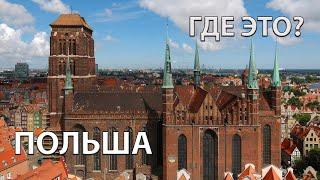 ГДЕ ЭТО?

ПОЛЬША